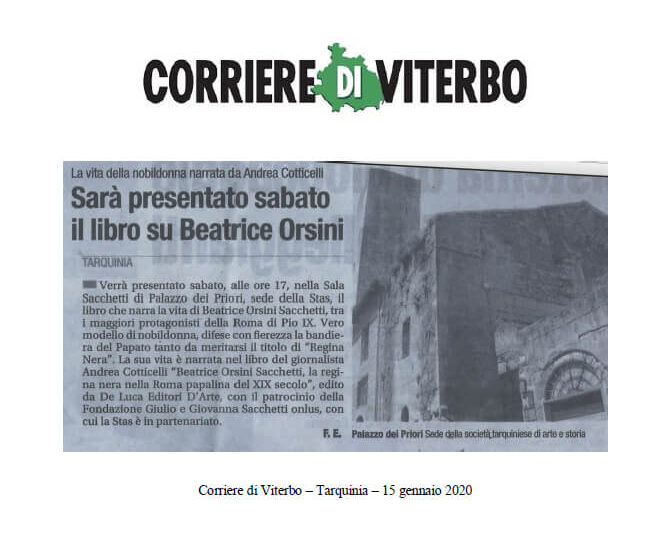 CORRIERE DI VITERBO

La vita della nobildonna narrata da Andrea Cotticelli

Sarà presentato sabato il libro su Beatrice Orsini

TARQUINIA

Verrà presentato sabato, alle ore 17, nella Sala Sacchetti di Palazzo dei Priori, sede della Stas, il libro che narra la vita di Beatrice Orsini Sacchetti, tra i maggiori protagonisti della Roma di Pio IX. Vero modello di nobildonna, difese con fierezza la bandiera del Papato tanto da meritarsi il titolo di "Regina Nera". La sua vita è narrata nel libro del giornalista Andrea Cotticelli "Beatrice Orsini Sacchetti, la regina nera nella Roma papalina del XIX secolo", edito da De Luca Editori D'Arte, con il patrocinio della Fondazione Giulio e Giovanna Sacchetti onlus, con cui la Stas è in partenariato.

F. E.

Palazzo dei Priori Sede della società tarquiniese di arte e storia

Corriere di Viterbo – Tarquinia – 15 gennaio 2020